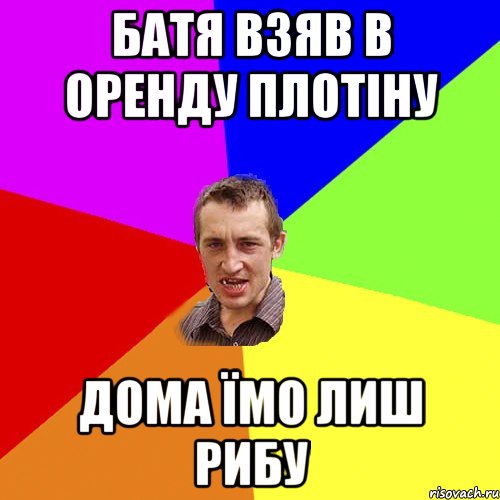 БАТЯ ВЗЯВ В ОРЕНДУ ПЛОТІНУ

ДОМА ЇМО ЛИШ РИБУ

risovach.ru